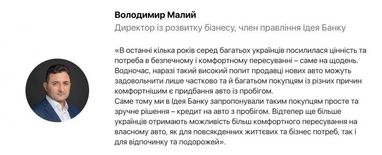 Володимир Малий
Директор із розвитку бізнесу, член правління Ідея Банку

«В останні кілька років серед багатьох українців посилилася цінність та потреба в безпечному і комфортному пересуванні – саме на щодень. Водночас, наразі такий високий попит продавці нових авто можуть задовольнити лише частково та й багатьом покупцям із різних причин комфортнішим є придбання авто із пробігом.
Саме тому ми в Ідея Банку запропонували таким покупцям просте та зручне рішення – кредит на авто з пробігом. Відтепер ще більше українців отримають можливість більш комфортного пересування на власному авто, як для повсякденних життєвих та бізнес потреб, так і для відпочинку та подорожей».